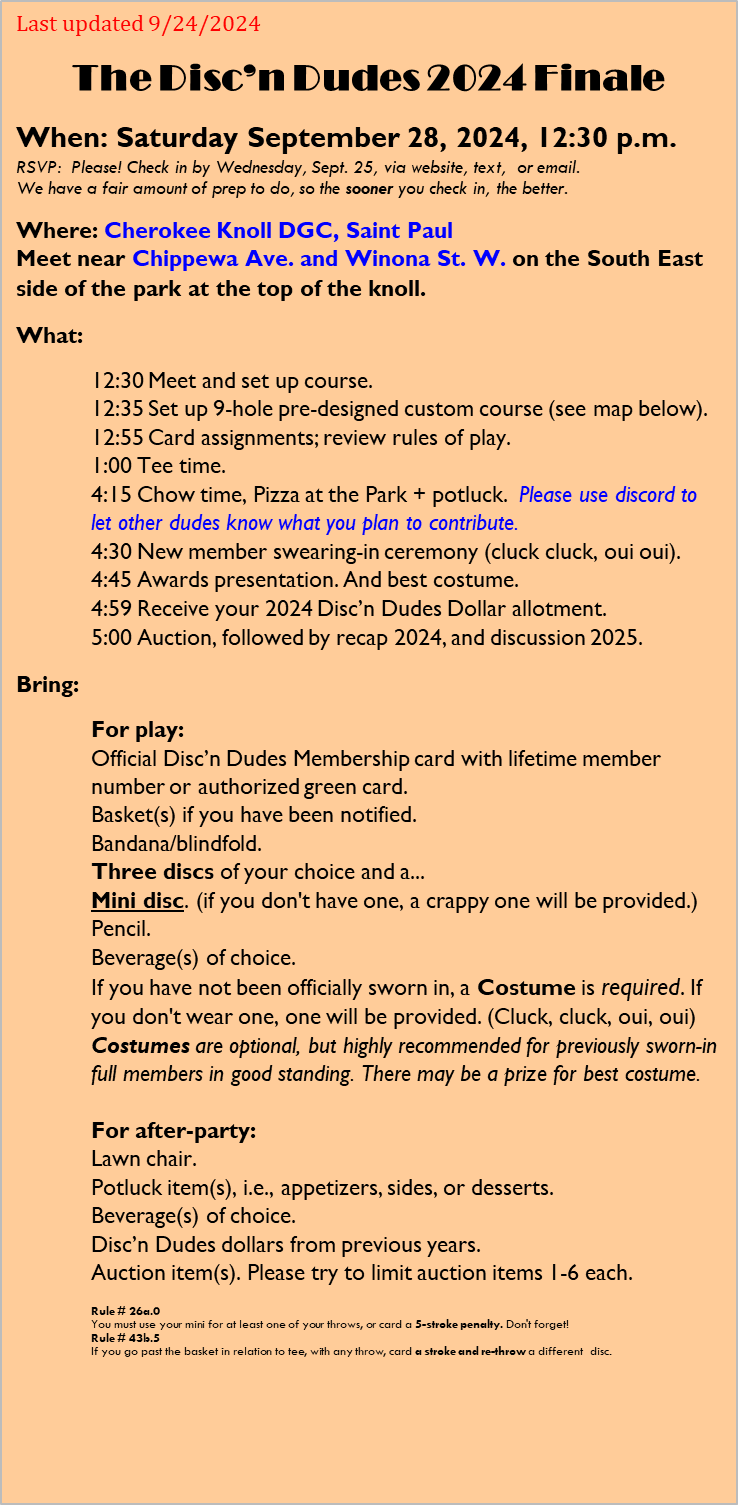 Last updated 9/24/2024

The Disc'n Dudes 2024 Finale

When: Saturday September 28, 2024, 12:30 p.m.
RSVP: Please! Check in by Wednesday, Sept. 25, via website, text, or email.
We have a fair amount of prep to do, so the sooner you check in, the better.

Where: Cherokee Knoll DGC, Saint Paul
Meet near Chippewa Ave. and Winona St. W. on the South East side of the park at the top of the knoll.

What:

12:30 Meet and set up course.
12:35 Set up 9-hole pre-designed custom course (see map below).
12:55 Card assignments; review rules of play.
1:00 Tee time.
4:15 Chow time, Pizza at the Park + potluck. Please use discord to let other dudes know what you plan to contribute.
4:30 New member swearing-in ceremony (cluck cluck, oui oui).
4:45 Awards presentation. And best costume.
4:59 Receive your 2024 Disc'n Dudes Dollar allotment.
5:00 Auction, followed by recap 2024, and discussion 2025.

Bring:

For play:
Official Disc'n Dudes Membership card with lifetime member number or authorized green card.
Basket(s) if you have been notified.
Bandana/blindfold.
Three discs of your choice and a...
Mini disc. (if you don't have one, a crappy one will be provided.)
Pencil.
Beverage(s) of choice.
If you have not been officially sworn in, a Costume is required. If you don't wear one, one will be provided. (Cluck, cluck, oui, oui)
Costumes are optional, but highly recommended for previously sworn-in full members in good standing. There may be a prize for best costume.

For after-party:
Lawn chair.
Potluck item(s), i.e., appetizers, sides, or desserts.
Beverage(s) of choice.
Disc'n Dudes dollars from previous years.
Auction item(s). Please try to limit auction items 1-6 each.

Rule # 26a.0
You must use your mini for at least one of your throws, or card a 5-stroke penalty. Don't forget!
Rule # 43b.5
If you go past the basket in relation to tee, with any throw, card a stroke and re-throw a different disc.